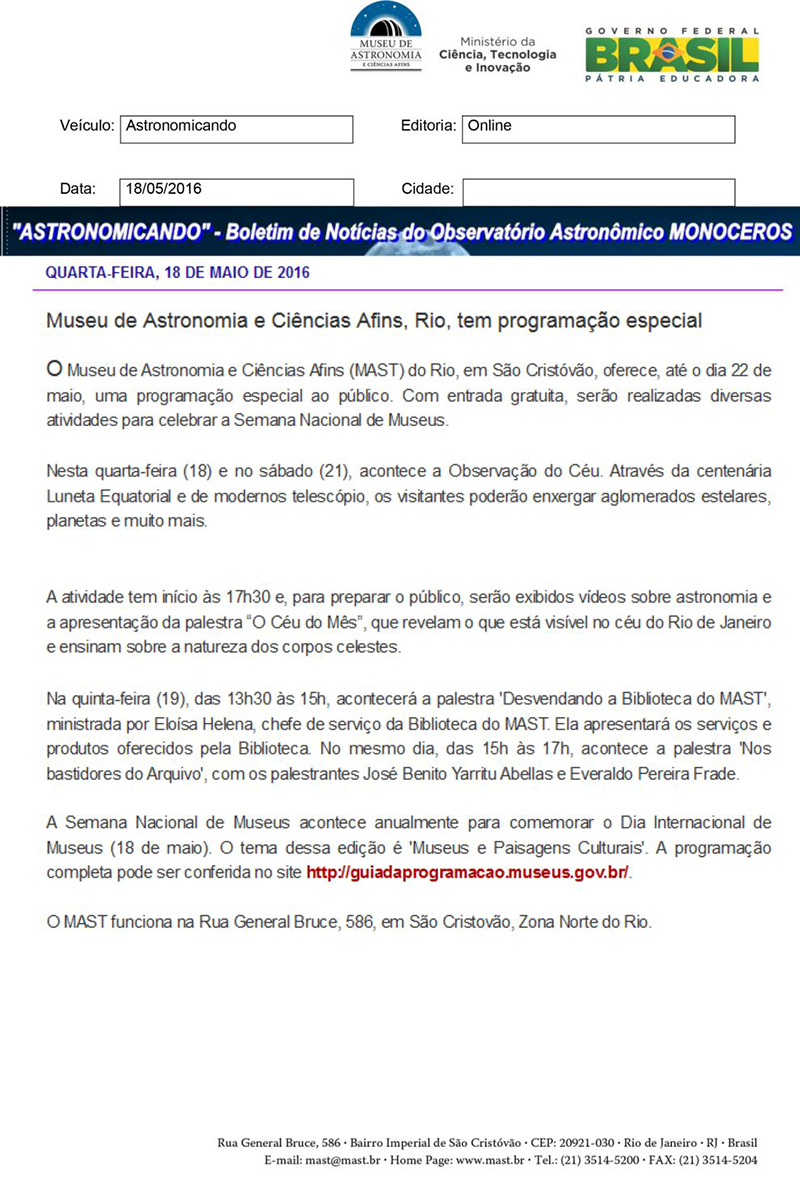 MUSEU DE ASTRONOMIA E CIÊNCIAS AFINS

Ministério da Ciência, Tecnologia e Inovação

GOVERNO FEDERAL BRASIL PÁTRIA EDUCADORA

Veículo: Astronomicando
Editoria: Online

Data: 18/05/2016
Cidade:

"ASTRONOMICANDO" - Boletim de Notícias do Observatório Astronômico MONOCEROS

QUARTA-FEIRA, 18 DE MAIO DE 2016

Museu de Astronomia e Ciências Afins, Rio, tem programação especial

O Museu de Astronomia e Ciências Afins (MAST) do Rio, em São Cristóvão, oferece, até o dia 22 de maio, uma programação especial ao público. Com entrada gratuita, serão realizadas diversas atividades para celebrar a Semana Nacional de Museus.

Nesta quarta-feira (18) e no sábado (21), acontece a Observação do Céu. Através da centenária Luneta Equatorial e de modernos telescópio, os visitantes poderão enxergar aglomerados estelares, planetas e muito mais.

A atividade tem início às 17h30 e, para preparar o público, serão exibidos vídeos sobre astronomia e a apresentação da palestra "O Céu do Mês", que revelam o que está visível no céu do Rio de Janeiro e ensinam sobre a natureza dos corpos celestes.

Na quinta-feira (19), das 13h30 às 15h, acontecerá a palestra 'Desvendando a Biblioteca do MAST', ministrada por Eloísa Helena, chefe de serviço da Biblioteca do MAST. Ela apresentará os serviços e produtos oferecidos pela Biblioteca. No mesmo dia, das 15h às 17h, acontece a palestra 'Nos bastidores do Arquivo', com os palestrantes José Benito Yarritu Abellas e Everaldo Pereira Frade.

A Semana Nacional de Museus acontece anualmente para comemorar o Dia Internacional de Museus (18 de maio). O tema dessa edição é 'Museus e Paisagens Culturais'. A programação completa pode ser conferida no site http://guiadaprogramacao.museus.gov.br/.

O MAST funciona na Rua General Bruce, 586, em São Cristovão, Zona Norte do Rio.

Rua General Bruce, 586 • Bairro Imperial de São Cristóvão • CEP: 20921-030 • Rio de Janeiro • RJ • Brasil
E-mail: mast@mast.br • Home Page: www.mast.br • Tel.: (21) 3514-5200 • FAX: (21) 3514-5204